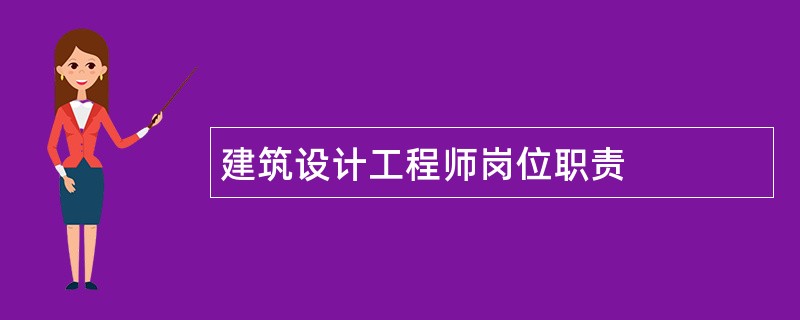 建筑设计工程师岗位职责